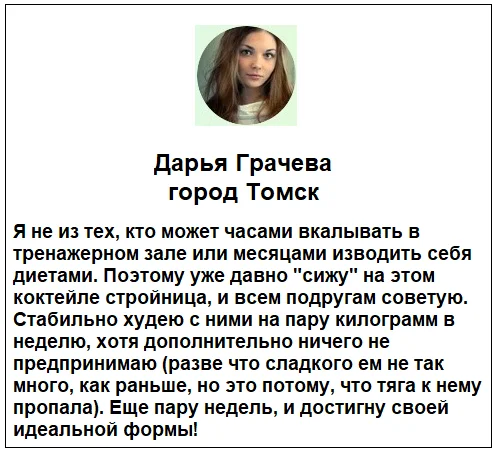 Дарья Грачева
город Томск

Я не из тех, кто может часами вкалывать в тренажерном зале или месяцами изводить себя диетами. Поэтому уже давно "сижу" на этом коктейле стройница, и всем подругам советую. Стабильно худею с ними на пару килограмм в неделю, хотя дополнительно ничего не предпринимаю (разве что сладкого ем не так много, как раньше, но это потому, что тяга к нему пропала). Еще пару недель, и достигну своей идеальной формы!